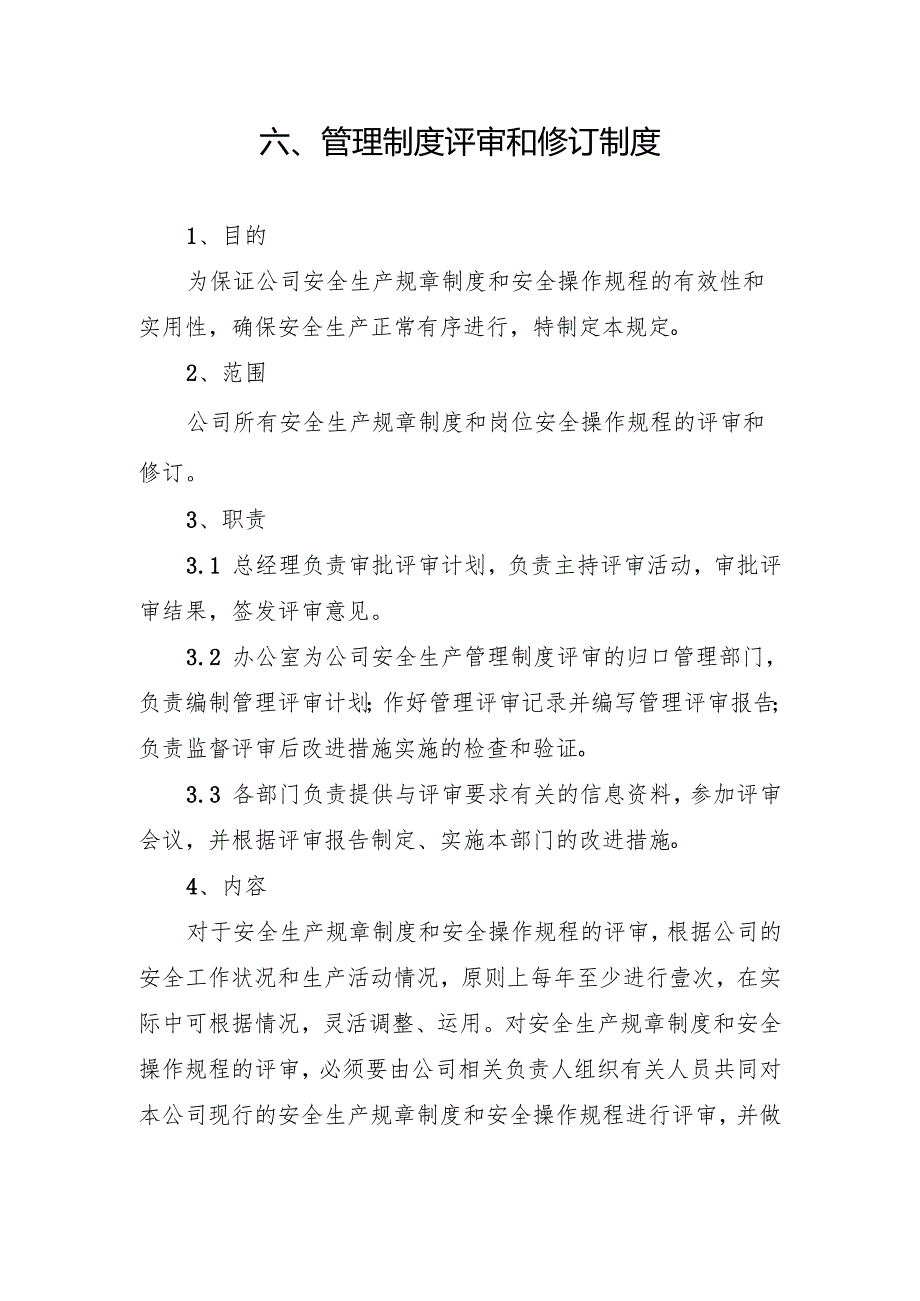 六、管理制度评审和修订制度

1、目的

为保证公司安全生产规章制度和安全操作规程的有效性和实用性，确保安全生产正常有序进行，特制定本规定。

2、范围

公司所有安全生产规章制度和岗位安全操作规程的评审和修订。

3、职责

3.1 总经理负责审批评审计划，负责主持评审活动，审批评审结果，签发评审意见。

3.2 办公室为公司安全生产管理制度评审的归口管理部门，负责编制管理评审计划；作好管理评审记录并编写管理评审报告；负责监督评审后改进措施实施的检查和验证。

3.3 各部门负责提供与评审要求有关的信息资料，参加评审会议，并根据评审报告制定、实施本部门的改进措施。

4、内容

对于安全生产规章制度和安全操作规程的评审，根据公司的安全工作状况和生产活动情况，原则上每年至少进行壹次，在实际中可根据情况，灵活调整、运用。对安全生产规章制度和安全操作规程的评审，必须要由公司相关负责人组织有关人员共同对本公司现行的安全生产规章制度和安全操作规程进行评审，并做